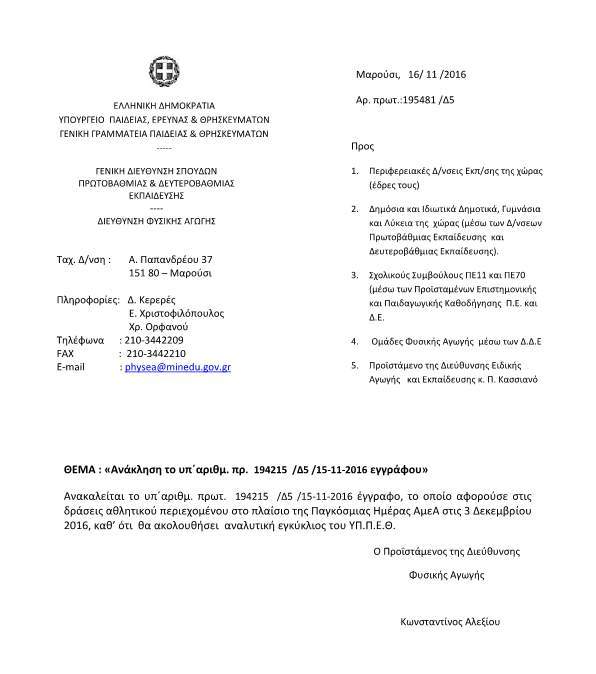 ΕΛΛΗΝΙΚΗ ΔΗΜΟΚΡΑΤΙΑ
ΥΠΟΥΡΓΕΙΟ ΠΑΙΔΕΙΑΣ, ΕΡΕΥΝΑΣ & ΘΡΗΣΚΕΥΜΑΤΩΝ
ΓΕΝΙΚΗ ΓΡΑΜΜΑΤΕΙΑ ΠΑΙΔΕΙΑΣ & ΘΡΗΣΚΕΥΜΑΤΩΝ
-----
ΓΕΝΙΚΗ ΔΙΕΥΘΥΝΣΗ ΣΠΟΥΔΩΝ
ΠΡΩΤΟΒΑΘΜΙΑΣ & ΔΕΥΤΕΡΟΒΑΘΜΙΑΣ
ΕΚΠΑΙΔΕΥΣΗΣ
----
ΔΙΕΥΘΥΝΣΗ ΦΥΣΙΚΗΣ ΑΓΩΓΗΣ

Ταχ. Δ/νση : Α. Παπανδρέου 37
151 80 – Μαρούσι

Πληροφορίες: Δ. Κερερές
Ε. Χριστοφιλόπουλος
Χρ. Ορφανού
Τηλέφωνα : 210-3442209
FAX : 210-3442210
E-mail : physea@minedu.gov.gr

Μαρούσι, 16/ 11 /2016
Αρ. πρωτ.:195481 /Δ5

Προς

1. Περιφερειακές Δ/νσεις Εκπ/σης της χώρας (έδρες τους)

2. Δημόσια και Ιδιωτικά Δημοτικά, Γυμνάσια και Λύκεια της χώρας (μέσω των Δ/νσεων Πρωτοβάθμιας Εκπαίδευσης και Δευτεροβάθμιας Εκπαίδευσης).

3. Σχολικούς Συμβούλους ΠΕ11 και ΠΕ70 (μέσω των Προϊσταμένων Επιστημονικής και Παιδαγωγικής Καθοδήγησης Π.Ε. και Δ.Ε.

4. Ομάδες Φυσικής Αγωγής μέσω των Δ.Δ.Ε

5. Προϊστάμενο της Διεύθυνσης Ειδικής Αγωγής και Εκπαίδευσης κ. Π. Κασσιανό

ΘΕΜΑ : «Ανάκληση το υπ΄αριθμ. πρ. 194215 /Δ5 /15-11-2016 εγγράφου»

Ανακαλείται το υπ΄αριθμ. πρωτ. 194215 /Δ5 /15-11-2016 έγγραφο, το οποίο αφορούσε στις δράσεις αθλητικού περιεχομένου στο πλαίσιο της Παγκόσμιας Ημέρας ΑμεΑ στις 3 Δεκεμβρίου 2016, καθ' ότι θα ακολουθήσει αναλυτική εγκύκλιος του ΥΠ.Π.Ε.Θ.

Ο Προϊστάμενος της Διεύθυνσης
Φυσικής Αγωγής

Κωνσταντίνος Αλεξίου